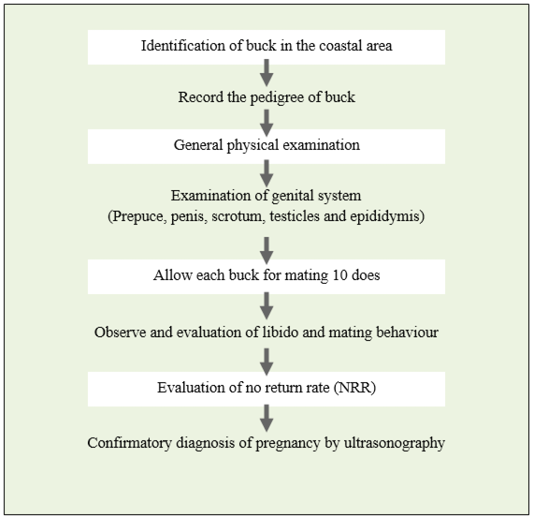 Identification of buck in the coastal area

Record the pedigree of buck

General physical examination

Examination of genital system
(Prepuce, penis, scrotum, testicles and epididymis)

Allow each buck for mating 10 does

Observe and evaluation of libido and mating behaviour

Evaluation of no return rate (NRR)

Confirmatory diagnosis of pregnancy by ultrasonography